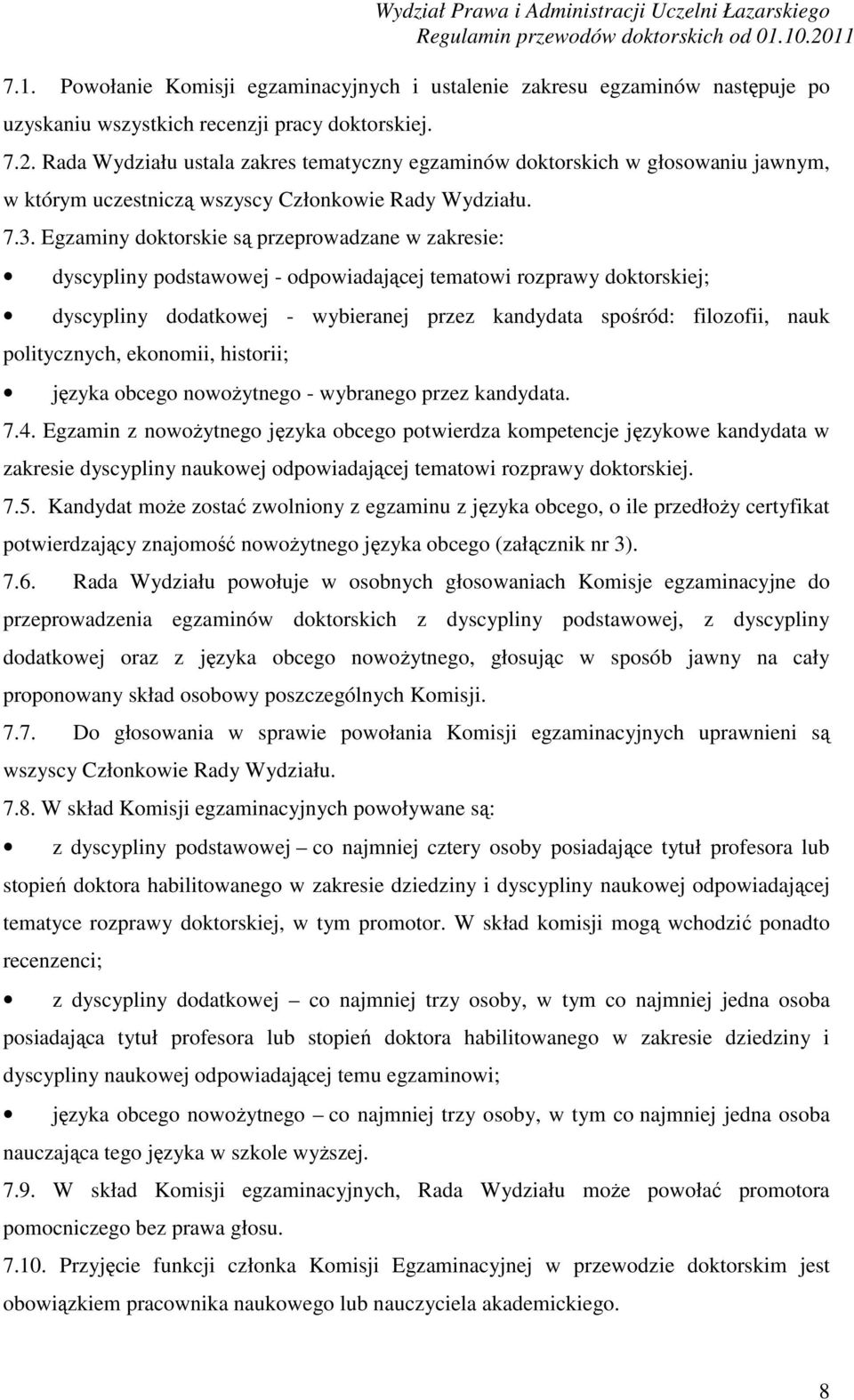 Wydział Prawa i Administracji Uczelni Łazarskiego
Regulamin przewodów doktorskich od 01.10.2011

7.1. Powołanie Komisji egzaminacyjnych i ustalenie zakresu egzaminów następuje po uzyskaniu wszystkich recenzji pracy doktorskiej.

7.2. Rada Wydziału ustala zakres tematyczny egzaminów doktorskich w głosowaniu jawnym, w którym uczestniczą wszyscy Członkowie Rady Wydziału.

7.3. Egzaminy doktorskie są przeprowadzane w zakresie:

• dyscypliny podstawowej - odpowiadającej tematowi rozprawy doktorskiej;

• dyscypliny dodatkowej - wybieranej przez kandydata spośród: filozofii, nauk politycznych, ekonomii, historii;

• języka obcego nowożytnego - wybranego przez kandydata.

7.4. Egzamin z nowożytnego języka obcego potwierdza kompetencje językowe kandydata w zakresie dyscypliny naukowej odpowiadającej tematowi rozprawy doktorskiej.

7.5. Kandydat może zostać zwolniony z egzaminu z języka obcego, o ile przedłoży certyfikat potwierdzający znajomość nowożytnego języka obcego (załącznik nr 3).

7.6. Rada Wydziału powołuje w osobnych głosowaniach Komisje egzaminacyjne do przeprowadzenia egzaminów doktorskich z dyscypliny podstawowej, z dyscypliny dodatkowej oraz z języka obcego nowożytnego, głosując w sposób jawny na cały proponowany skład osobowy poszczególnych Komisji.

7.7. Do głosowania w sprawie powołania Komisji egzaminacyjnych uprawnieni są wszyscy Członkowie Rady Wydziału.

7.8. W skład Komisji egzaminacyjnych powoływane są:

• z dyscypliny podstawowej – co najmniej cztery osoby posiadające tytuł profesora lub stopień doktora habilitowanego w zakresie dziedziny i dyscypliny naukowej odpowiadającej tematyce rozprawy doktorskiej, w tym promotor. W skład komisji mogą wchodzić ponadto recenzenci;

• z dyscypliny dodatkowej – co najmniej trzy osoby, w tym co najmniej jedna osoba posiadająca tytuł profesora lub stopień doktora habilitowanego w zakresie dziedziny i dyscypliny naukowej odpowiadającej temu egzaminowi;

• języka obcego nowożytnego – co najmniej trzy osoby, w tym co najmniej jedna osoba nauczająca tego języka w szkole wyższej.

7.9. W skład Komisji egzaminacyjnych, Rada Wydziału może powołać promotora pomocniczego bez prawa głosu.

7.10. Przyjęcie funkcji członka Komisji Egzaminacyjnej w przewodzie doktorskim jest obowiązkiem pracownika naukowego lub nauczyciela akademickiego.

8